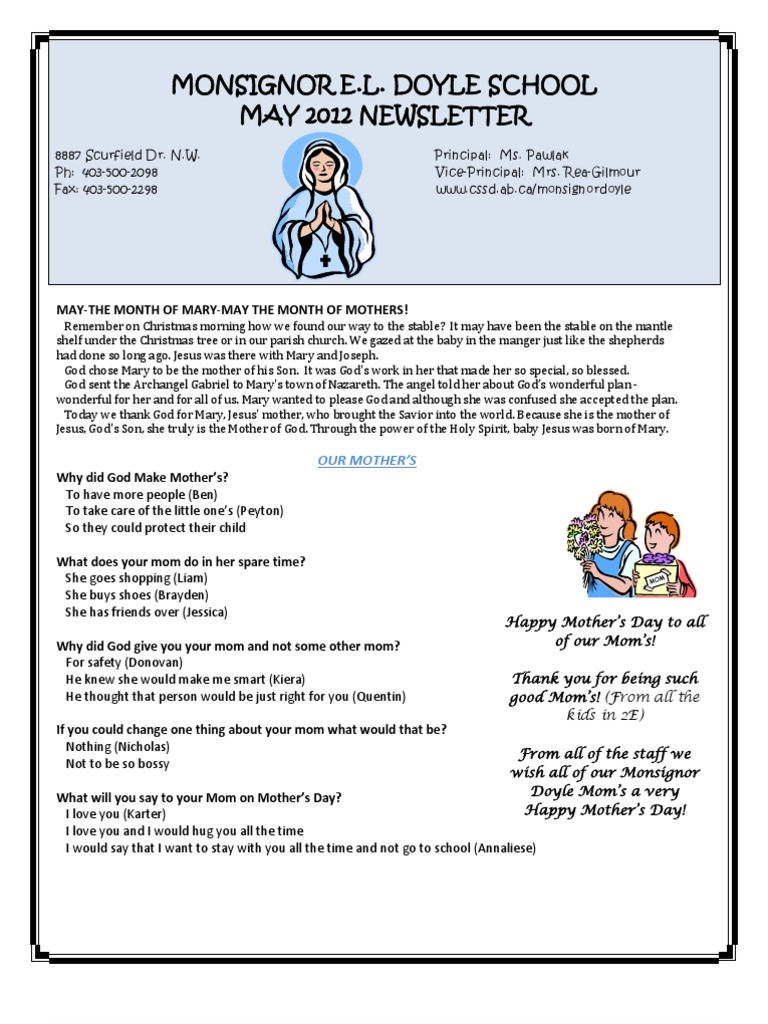 MONSIGNOR E.L. DOYLE SCHOOL
MAY 2012 NEWSLETTER

8887 Scurfield Dr. N.W.
Ph: 403-500-2098
Fax: 403-500-2298

Principal: Ms. Pawlak
Vice-Principal: Mrs. Rea-Gilmour
www.cssd.ab.ca/monsignordoyle

MAY-THE MONTH OF MARY-MAY THE MONTH OF MOTHERS!

Remember on Christmas morning how we found our way to the stable? It may have been the stable on the mantle shelf under the Christmas tree or in our parish church. We gazed at the baby in the manger just like the shepherds had done so long ago. Jesus was there with Mary and Joseph.

God chose Mary to be the mother of his Son. It was God's work in her that made her so special, so blessed.

God sent the Archangel Gabriel to Mary's town of Nazareth. The angel told her about God's wonderful plan-wonderful for her and for all of us. Mary wanted to please God and although she was confused she accepted the plan.

Today we thank God for Mary, Jesus' mother, who brought the Savior into the world. Because she is the mother of Jesus, God's Son, she truly is the Mother of God. Through the power of the Holy Spirit, baby Jesus was born of Mary.

OUR MOTHER'S

Why did God Make Mother's?
To have more people (Ben)
To take care of the little one's (Peyton)
So they could protect their child

What does your mom do in her spare time?
She goes shopping (Liam)
She buys shoes (Brayden)
She has friends over (Jessica)

Why did God give you your mom and not some other mom?
For safety (Donovan)
He knew she would make me smart (Kiera)
He thought that person would be just right for you (Quentin)

If you could change one thing about your mom what would that be?
Nothing (Nicholas)
Not to be so bossy

What will you say to your Mom on Mother's Day?
I love you (Karter)
I love you and I would hug you all the time
I would say that I want to stay with you all the time and not go to school (Annaliese)

MOM

Happy Mother's Day to all of our Mom's!

Thank you for being such good Mom's! (From all the kids in 2E)

From all of the staff we wish all of our Monsignor Doyle Mom's a very Happy Mother's Day!